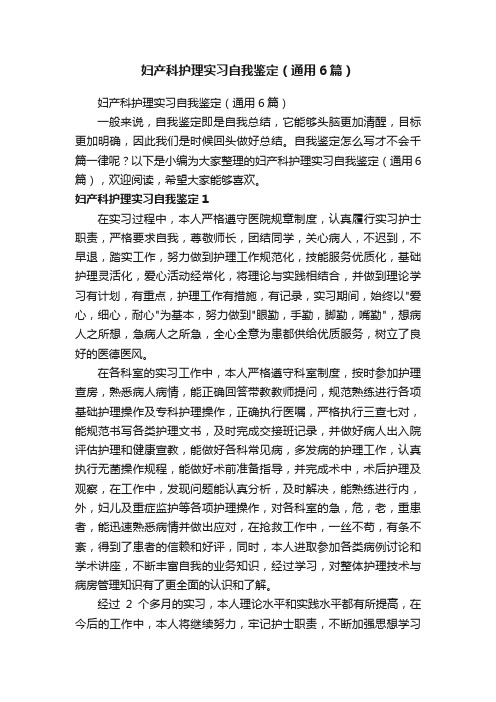 妇产科护理实习自我鉴定（通用6篇）

妇产科护理实习自我鉴定（通用6篇）

一般来说，自我鉴定即是自我总结，它能够头脑更加清醒，目标更加明确，因此我们是时候回头做好总结。自我鉴定怎么写才不会千篇一律呢？以下是小编为大家整理的妇产科护理实习自我鉴定（通用6篇），欢迎阅读，希望大家能够喜欢。

妇产科护理实习自我鉴定1

在实习过程中，本人严格遵守医院规章制度，认真履行实习护士职责，严格要求自我，尊敬师长，团结同学，关心病人，不迟到，不早退，踏实工作，努力做到护理工作规范化，技能服务优质化，基础护理灵活化，爱心活动经常化，将理论与实践相结合，并做到理论学习有计划，有重点，护理工作有措施，有记录，实习期间，始终以"爱心，细心，耐心"为基本，努力做到"眼勤，手勤，脚勤，嘴勤"，想病人之所想，急病人之所急，全心全意为患都供给优质服务，树立了良好的医德医风。

在各科室的实习工作中，本人严格遵守科室制度，按时参加护理查房，熟悉病人病情，能正确回答带教教师提问，规范熟练进行各项基础护理操作及专科护理操作，正确执行医嘱，严格执行三查七对，能规范书写各类护理文书，及时完成交接班记录，并做好病人出入院评估护理和健康宣教，能做好各科常见病，多发病的护理工作，认真执行无菌操作规程，能做好术前准备指导，并完成术中，术后护理及观察，在工作中，发现问题能认真分析，及时解决，能熟练进行内，外，妇儿及重症监护等各项护理操作，对各科室的急，危，老，重患者，能迅速熟悉病情并做出应对，在抢救工作中，一丝不苟，有条不紊，得到了患者的信赖和好评，同时，本人进取参加各类病例讨论和学术讲座，不断丰富自我的业务知识，经过学习，对整体护理技术与病房管理知识有了更全面的认识和了解。

经过 2 个多月的实习，本人理论水平和实践水平都有所提高，在今后的工作中，本人将继续努力，牢记护士职责，不断加强思想学习